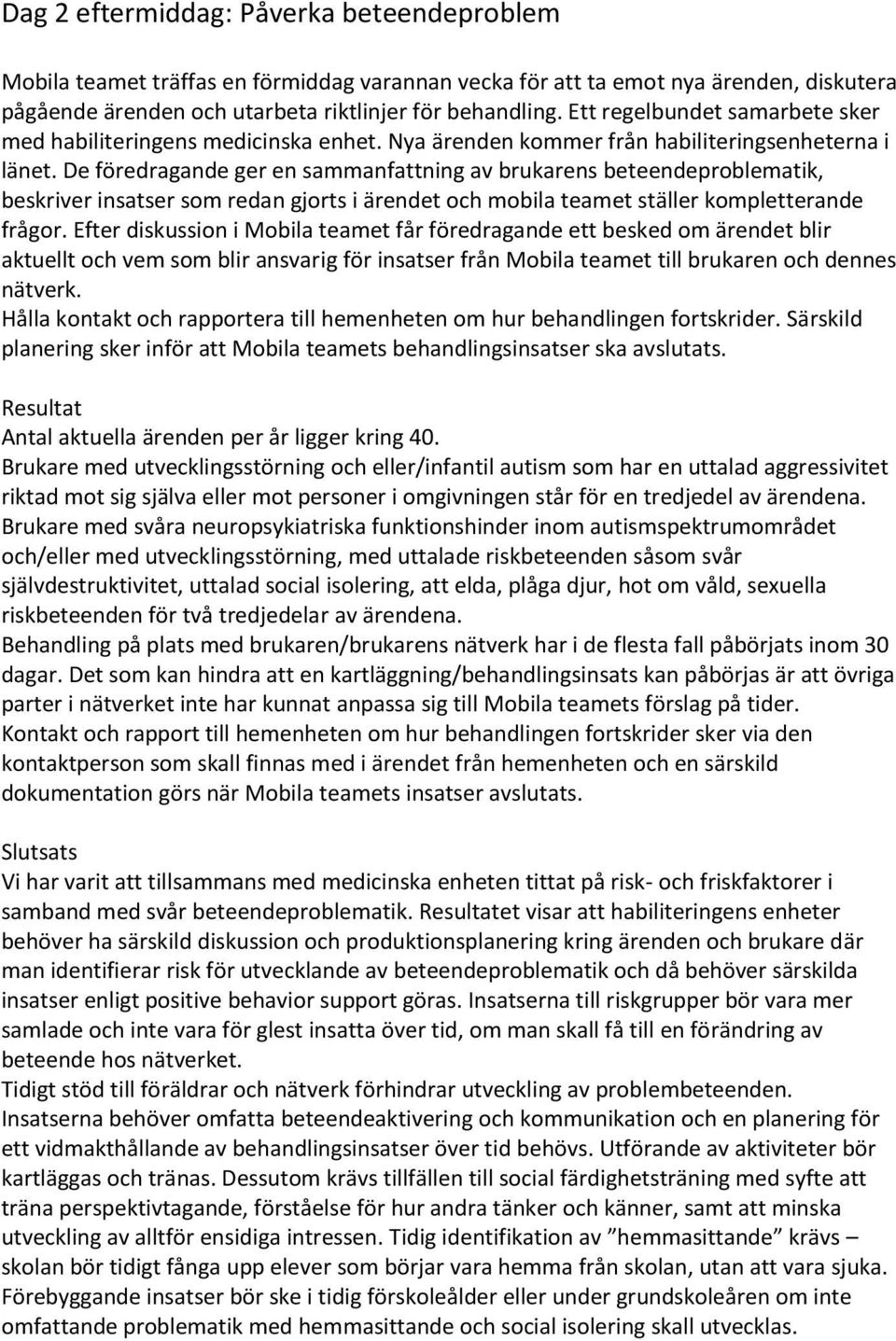 Dag 2 eftermiddag: Påverka beteendeproblem

Mobila teamet träffas en förmiddag varannan vecka för att ta emot nya ärenden, diskutera pågående ärenden och utarbeta riktlinjer för behandling. Ett regelbundet samarbete sker med habiliteringens medicinska enhet. Nya ärenden kommer från habiliteringsenheterna i länet. De föredragande ger en sammanfattning av brukarens beteendeproblematik, beskriver insatser som redan gjorts i ärendet och mobila teamet ställer kompletterande frågor. Efter diskussion i Mobila teamet får föredragande ett besked om ärendet blir aktuellt och vem som blir ansvarig för insatser från Mobila teamet till brukaren och dennes nätverk.
Hålla kontakt och rapportera till hemenheten om hur behandlingen fortskrider. Särskild planering sker inför att Mobila teamets behandlingsinsatser ska avslutats.

Resultat
Antal aktuella ärenden per år ligger kring 40.
Brukare med utvecklingsstörning och eller/infantil autism som har en uttalad aggressivitet riktad mot sig själva eller mot personer i omgivningen står för en tredjedel av ärendena. Brukare med svåra neuropsykiatriska funktionshinder inom autismspektrumområdet och/eller med utvecklingsstörning, med uttalade riskbeteenden såsom svår självdestruktivitet, uttalad social isolering, att elda, plåga djur, hot om våld, sexuella riskbeteenden för två tredjedelar av ärendena.
Behandling på plats med brukaren/brukarens nätverk har i de flesta fall påbörjats inom 30 dagar. Det som kan hindra att en kartläggning/behandlingsinsats kan påbörjas är att övriga parter i nätverket inte har kunnat anpassa sig till Mobila teamets förslag på tider.
Kontakt och rapport till hemenheten om hur behandlingen fortskrider sker via den kontaktperson som skall finnas med i ärendet från hemenheten och en särskild dokumentation görs när Mobila teamets insatser avslutats.

Slutsats
Vi har varit att tillsammans med medicinska enheten tittat på risk- och friskfaktorer i samband med svår beteendeproblematik. Resultatet visar att habiliteringens enheter behöver ha särskild diskussion och produktionsplanering kring ärenden och brukare där man identifierar risk för utvecklande av beteendeproblematik och då behöver särskilda insatser enligt positive behavior support göras. Insatserna till riskgrupper bör vara mer samlade och inte vara för glest insatta över tid, om man skall få till en förändring av beteende hos nätverket.
Tidigt stöd till föräldrar och nätverk förhindrar utveckling av problembeteenden.
Insatserna behöver omfatta beteendeaktivering och kommunikation och en planering för ett vidmakthållande av behandlingsinsatser över tid behövs. Utförande av aktiviteter bör kartläggas och tränas. Dessutom krävs tillfällen till social färdighetsträning med syfte att träna perspektivtagande, förståelse för hur andra tänker och känner, samt att minska utveckling av alltför ensidiga intressen. Tidig identifikation av ”hemmasittande” krävs – skolan bör tidigt fånga upp elever som börjar vara hemma från skolan, utan att vara sjuka.
Förebyggande insatser bör ske i tidig förskoleålder eller under grundskoleåren om inte omfattande problematik med hemmasittande och social isolering skall utvecklas.